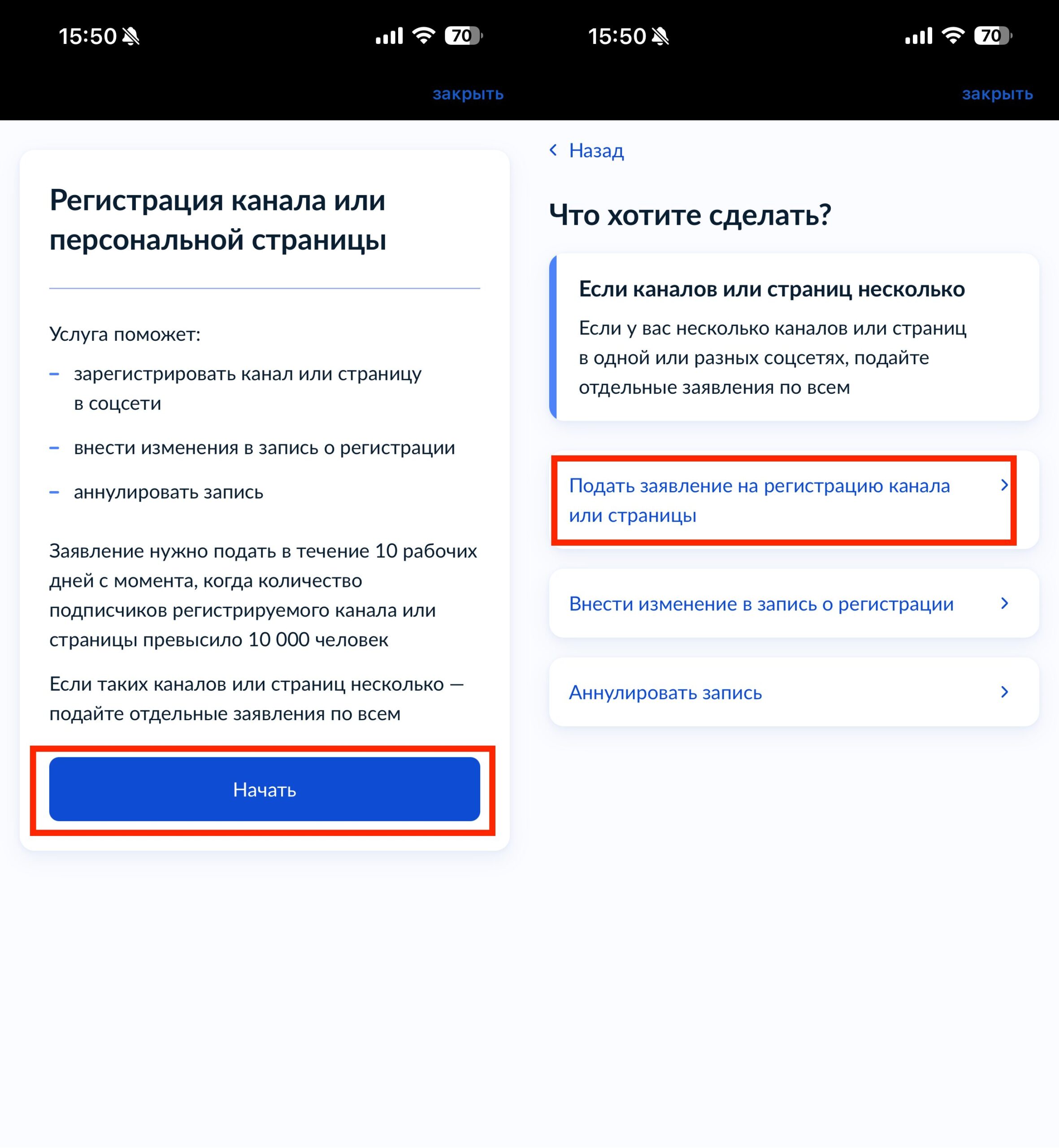 15:50 70

закрыть

Регистрация канала или персональной страницы

Услуга поможет:

– зарегистрировать канал или страницу в соцсети

– внести изменения в запись о регистрации

– аннулировать запись

Заявление нужно подать в течение 10 рабочих дней с момента, когда количество подписчиков регистрируемого канала или страницы превысило 10 000 человек

Если таких каналов или страниц несколько — подайте отдельные заявления по всем

Начать

15:50 70

закрыть

Назад

Что хотите сделать?

Если каналов или страниц несколько

Если у вас несколько каналов или страниц в одной или разных соцсетях, подайте отдельные заявления по всем

Подать заявление на регистрацию канала или страницы

Внести изменение в запись о регистрации

Аннулировать запись